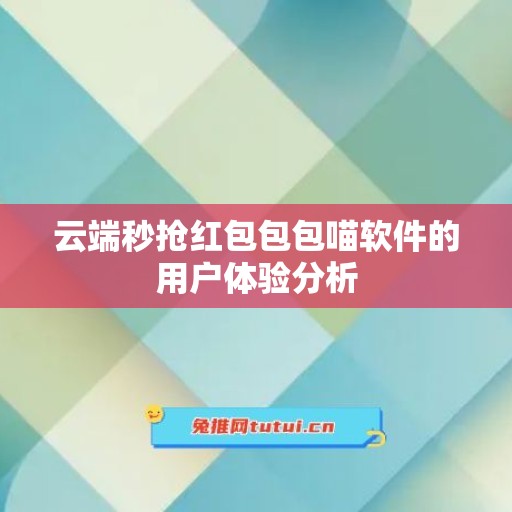 云端秒抢红包包包喵软件的用户体验分析

兔推网tutui.cn